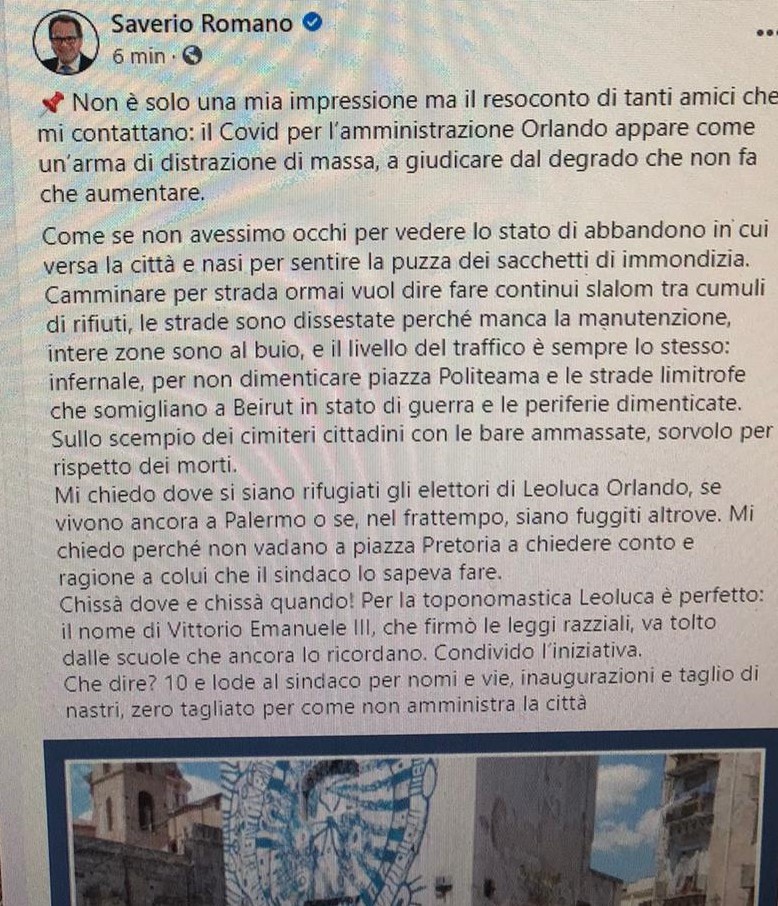 Saverio Romano
6 min ·

📌 Non è solo una mia impressione ma il resoconto di tanti amici che mi contattano: il Covid per l'amministrazione Orlando appare come un'arma di distrazione di massa, a giudicare dal degrado che non fa che aumentare.

Come se non avessimo occhi per vedere lo stato di abbandono in cui versa la città e nasi per sentire la puzza dei sacchetti di immondizia. Camminare per strada ormai vuol dire fare continui slalom tra cumuli di rifiuti, le strade sono dissestate perché manca la manutenzione, intere zone sono al buio, e il livello del traffico è sempre lo stesso: infernale, per non dimenticare piazza Politeama e le strade limitrofe che somigliano a Beirut in stato di guerra e le periferie dimenticate. Sullo scempio dei cimiteri cittadini con le bare ammassate, sorvolo per rispetto dei morti.
Mi chiedo dove si siano rifugiati gli elettori di Leoluca Orlando, se vivono ancora a Palermo o se, nel frattempo, siano fuggiti altrove. Mi chiedo perché non vadano a piazza Pretoria a chiedere conto e ragione a colui che il sindaco lo sapeva fare.
Chissà dove e chissà quando! Per la toponomastica Leoluca è perfetto: il nome di Vittorio Emanuele III, che firmò le leggi razziali, va tolto dalle scuole che ancora lo ricordano. Condivido l'iniziativa.
Che dire? 10 e lode al sindaco per nomi e vie, inaugurazioni e taglio di nastri, zero tagliato per come non amministra la città